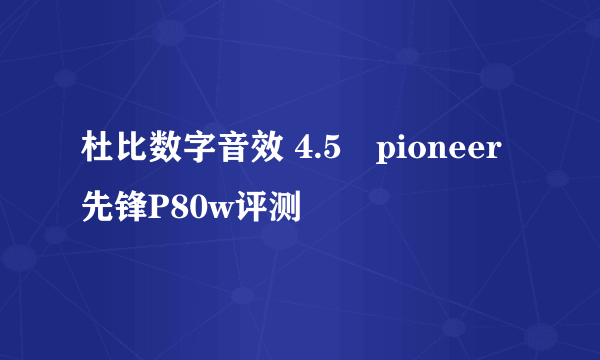 杜比数字音效 4.5 pioneer 先锋P80w评测